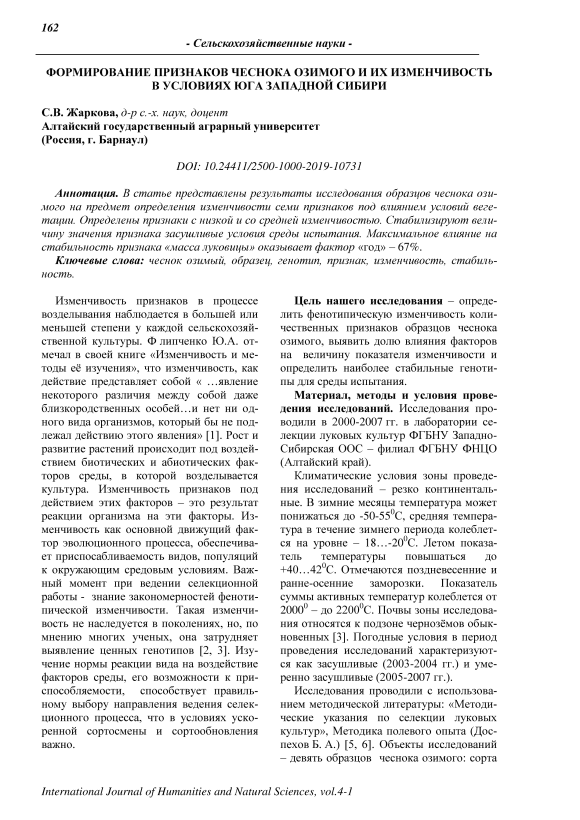 162

- Сельскохозяйственные науки -

ФОРМИРОВАНИЕ ПРИЗНАКОВ ЧЕСНОКА ОЗИМОГО И ИХ ИЗМЕНЧИВОСТЬ В УСЛОВИЯХ ЮГА ЗАПАДНОЙ СИБИРИ

С.В. Жаркова, д-р с.-х. наук, доцент
Алтайский государственный аграрный университет
(Россия, г. Барнаул)

DOI: 10.24411/2500-1000-2019-10731

Аннотация. В статье представлены результаты исследования образцов чеснока озимого на предмет определения изменчивости семи признаков под влиянием условий вегетации. Определены признаки с низкой и со средней изменчивостью. Стабилизируют величину значения признака засушливые условия среды испытания. Максимальное влияние на стабильность признака «масса луковицы» оказывает фактор «год» – 67%.

Ключевые слова: чеснок озимый, образец, генотип, признак, изменчивость, стабильность.

Изменчивость признаков в процессе возделывания наблюдается в большей или меньшей степени у каждой сельскохозяйственной культуры. Ф липченко Ю.А. отмечал в своей книге «Изменчивость и методы её изучения», что изменчивость, как действие представляет собой « …явление некоторого различия между собой даже близкородственных особей…и нет ни одного вида организмов, который бы не подлежал действию этого явления» [1]. Рост и развитие растений происходит под воздействием биотических и абиотических факторов среды, в которой возделывается культура. Изменчивость признаков под действием этих факторов – это результат реакции организма на эти факторы. Изменчивость как основной движущий фактор эволюционного процесса, обеспечивает приспосабливаемость видов, популяций к окружающим средовым условиям. Важный момент при ведении селекционной работы - знание закономерностей фенотипической изменчивости. Такая изменчивость не наследуется в поколениях, но, по мнению многих ученых, она затрудняет выявление ценных генотипов [2, 3]. Изучение нормы реакции вида на воздействие факторов среды, его возможности к приспособляемости, способствует правильному выбору направления ведения селекционного процесса, что в условиях ускоренной сортосмены и сортообновления важно.

Цель нашего исследования – определить фенотипическую изменчивость количественных признаков образцов чеснока озимого, выявить долю влияния факторов на величину показателя изменчивости и определить наиболее стабильные генотипы для среды испытания.

Материал, методы и условия проведения исследований. Исследования проводили в 2000-2007 гг. в лаборатории селекции луковых культур ФГБНУ Западно-Сибирская ООС – филиал ФГБНУ ФНЦО (Алтайский край).

Климатические условия зоны проведения исследований – резко континентальные. В зимние месяцы температура может понижаться до -50-55$^0$С, средняя температура в течение зимнего периода колеблется на уровне – 18…-20$^0$С. Летом показатель температуры повышаться до +40…42$^0$С. Отмечаются поздневесенние и ранне-осенние заморозки. Показатель суммы активных температур колеблется от 2000$^0$ – до 2200$^0$С. Почвы зоны исследования относятся к подзоне чернозёмов обыкновенных [3]. Погодные условия в период проведения исследований характеризуются как засушливые (2003-2004 гг.) и умеренно засушливые (2005-2007 гг.).

Исследования проводили с использованием методической литературы: «Методические указания по селекции луковых культур», Методика полевого опыта (Доспехов Б. А.) [5, 6]. Объекты исследований – девять образцов чеснока озимого: сорта

International Journal of Humanities and Natural Sciences, vol.4-1